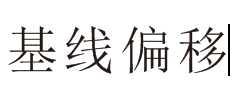 基线偏移